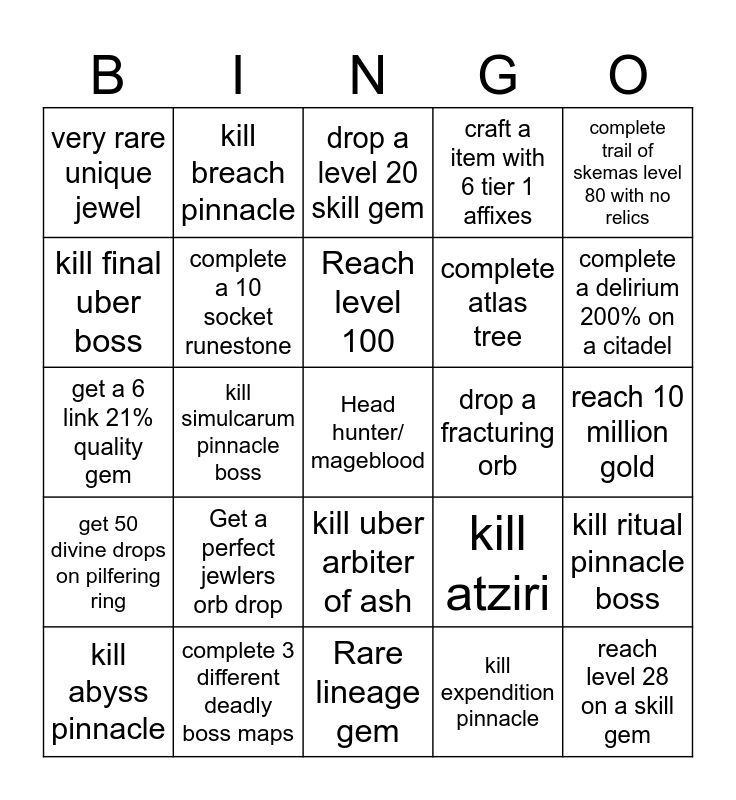 | B | I | N | G | O |
|---|---|---|---|---|
| very rare unique jewel | kill breach pinnacle | drop a level 20 skill gem | craft a item with 6 tier 1 affixes | complete trail of skemas level 80 with no relics |
| kill final uber boss | complete a 10 socket runestone | Reach level 100 | complete atlas tree | complete a delirium 200% on a citadel |
| get a 6 link 21% quality gem | kill simulcarum pinnacle boss | Head hunter/ mageblood | drop a fracturing orb | reach 10 million gold |
| get 50 divine drops on pilfering ring | Get a perfect jewlers orb drop | kill uber arbiter of ash | kill atziri | kill ritual pinnacle boss |
| kill abyss pinnacle | complete 3 different deadly boss maps | Rare lineage gem | kill expendition pinnacle | reach level 28 on a skill gem |